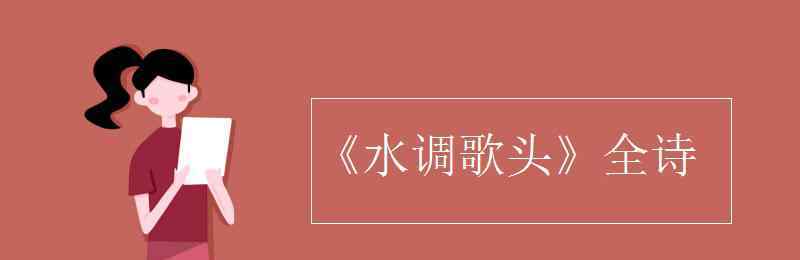 《水调歌头》全诗